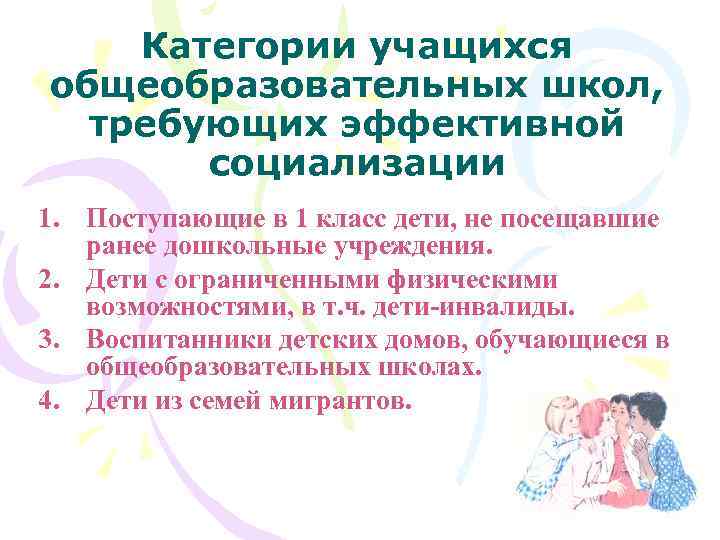 Категории учащихся общеобразовательных школ, требующих эффективной социализации

1. Поступающие в 1 класс дети, не посещавшие ранее дошкольные учреждения.
2. Дети с ограниченными физическими возможностями, в т.ч. дети-инвалиды.
3. Воспитанники детских домов, обучающиеся в общеобразовательных школах.
4. Дети из семей мигрантов.